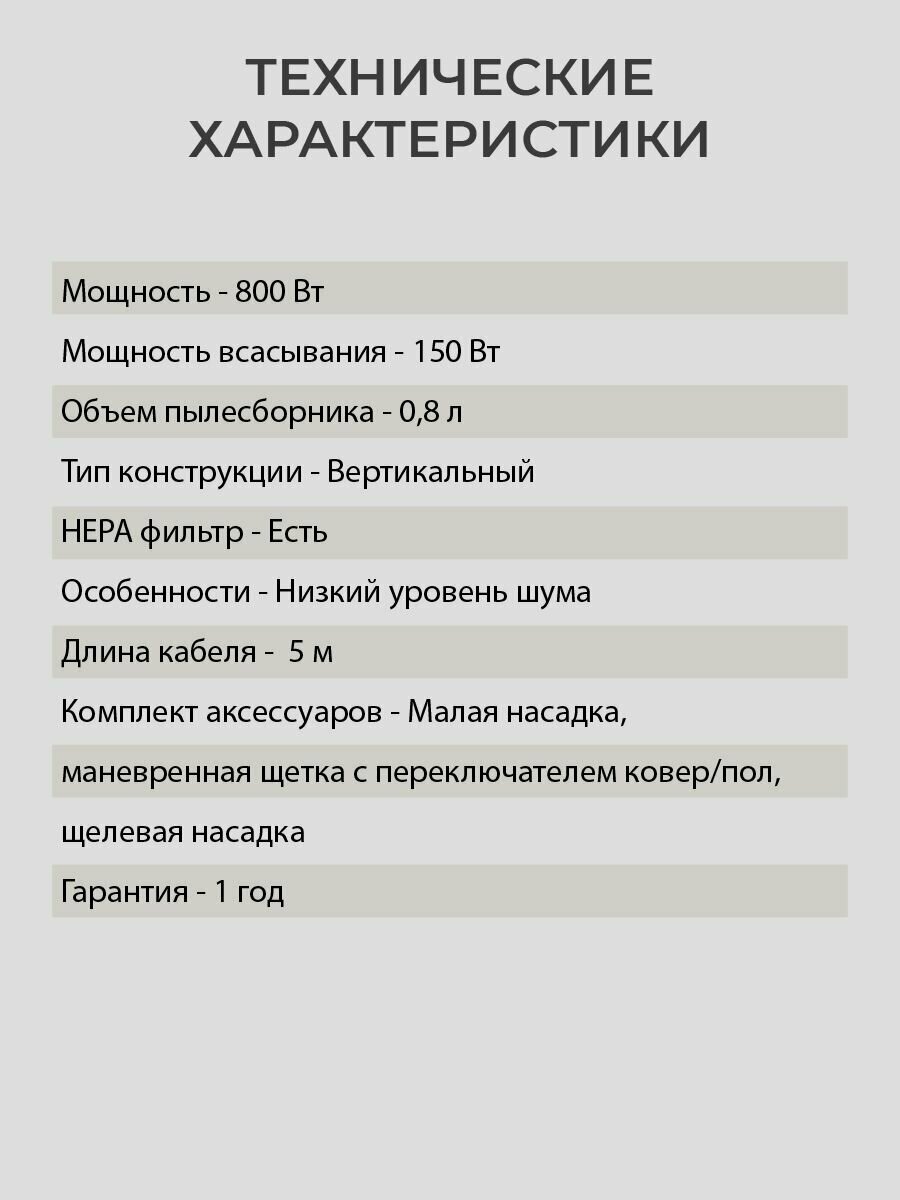 ТЕХНИЧЕСКИЕ ХАРАКТЕРИСТИКИ

Мощность - 800 Вт

Мощность всасывания - 150 Вт

Объем пылесборника - 0,8 л

Тип конструкции - Вертикальный

HEPA фильтр - Есть

Особенности - Низкий уровень шума

Длина кабеля - 5 м

Комплект аксессуаров - Малая насадка,

маневренная щетка с переключателем ковер/пол,

щелевая насадка

Гарантия - 1 год